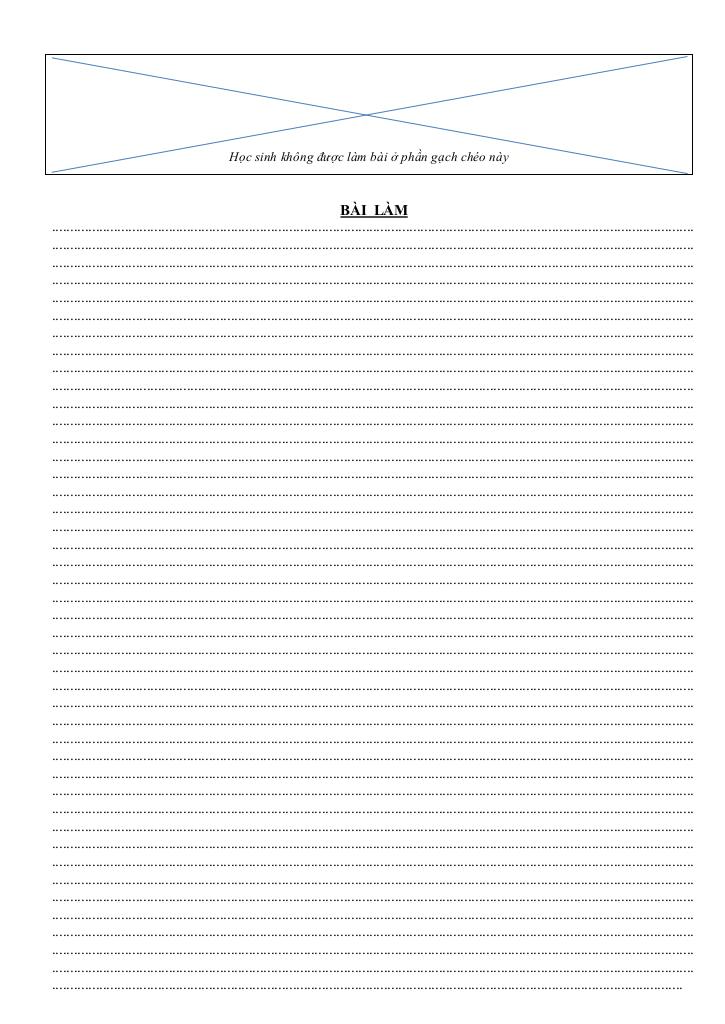 Học sinh không được làm bài ở phần gạch chéo này

BÀI LÀM